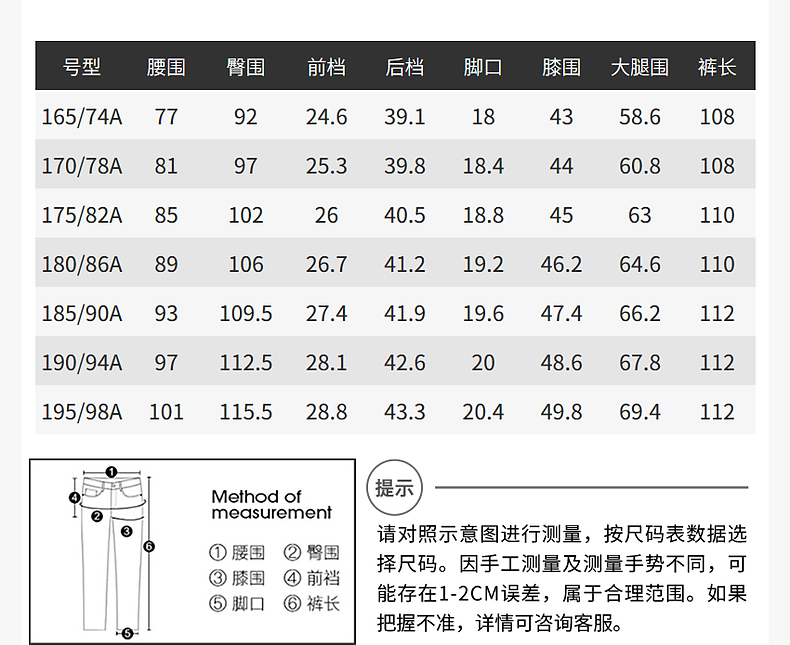 | 号型 | 腰围 | 臀围 | 前档 | 后档 | 脚口 | 膝围 | 大腿围 | 裤长 |
|---|---|---|---|---|---|---|---|---|
| 165/74A | 77 | 92 | 24.6 | 39.1 | 18 | 43 | 58.6 | 108 |
| 170/78A | 81 | 97 | 25.3 | 39.8 | 18.4 | 44 | 60.8 | 108 |
| 175/82A | 85 | 102 | 26 | 40.5 | 18.8 | 45 | 63 | 110 |
| 180/86A | 89 | 106 | 26.7 | 41.2 | 19.2 | 46.2 | 64.6 | 110 |
| 185/90A | 93 | 109.5 | 27.4 | 41.9 | 19.6 | 47.4 | 66.2 | 112 |
| 190/94A | 97 | 112.5 | 28.1 | 42.6 | 20 | 48.6 | 67.8 | 112 |
| 195/98A | 101 | 115.5 | 28.8 | 43.3 | 20.4 | 49.8 | 69.4 | 112 |

1 4 2 3 6 5

Method of measurement

① 腰围 ② 臀围
③ 膝围 ④ 前裆
⑤ 脚口 ⑥ 裤长

提示

请对照示意图进行测量，按尺码表数据选择尺码。因手工测量及测量手势不同，可能存在1-2CM误差，属于合理范围。如果把握不准，详情可咨询客服。